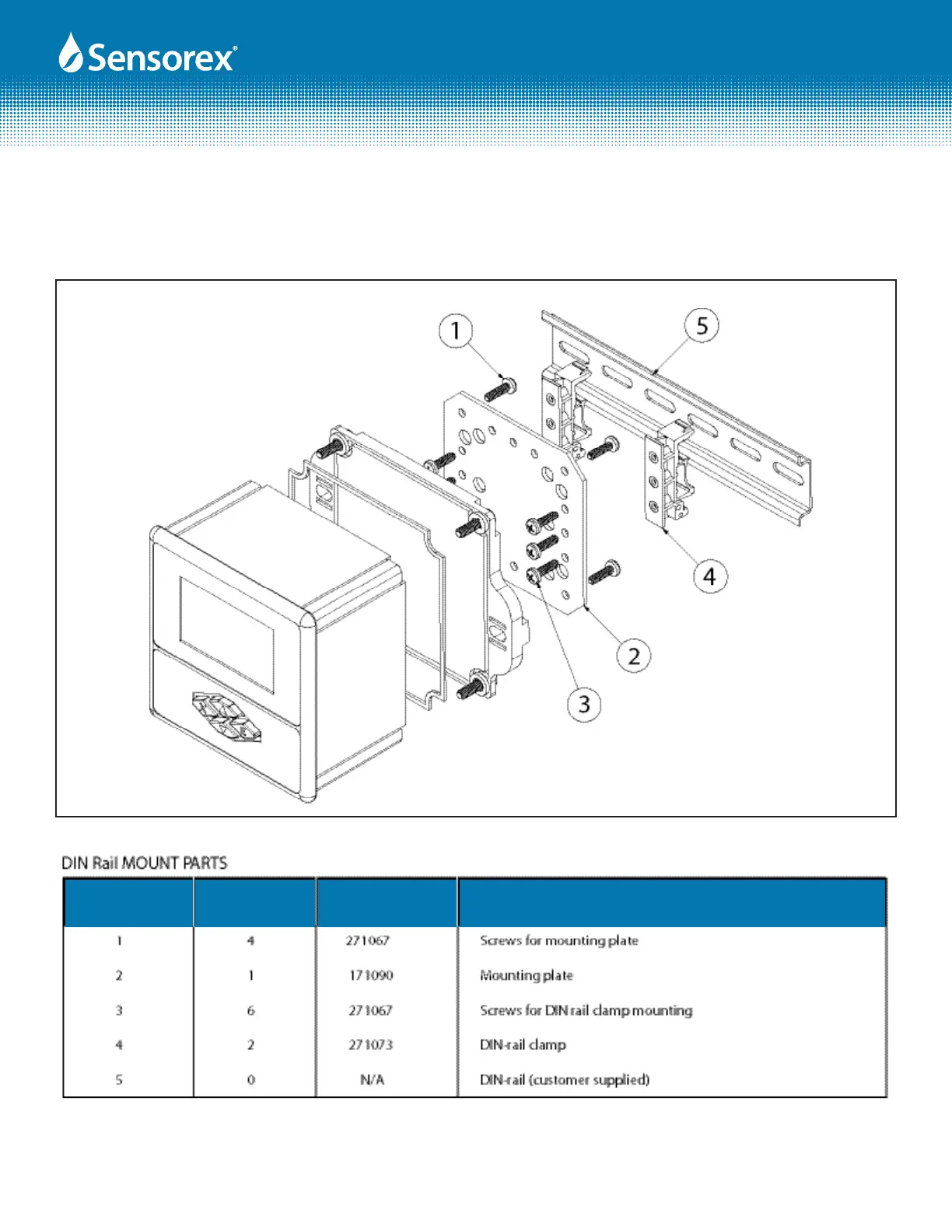 Sensorex®

1
5
4
2
3

DIN Rail MOUNT PARTS

| | | | |
|---|---|---|---|
| 1 | 4 | 271067 | Screws for mounting plate |
| 2 | 1 | 171090 | Mounting plate |
| 3 | 6 | 271067 | Screws for DIN rail clamp mounting |
| 4 | 2 | 271073 | DIN-rail clamp |
| 5 | 0 | N/A | DIN-rail (customer supplied) |